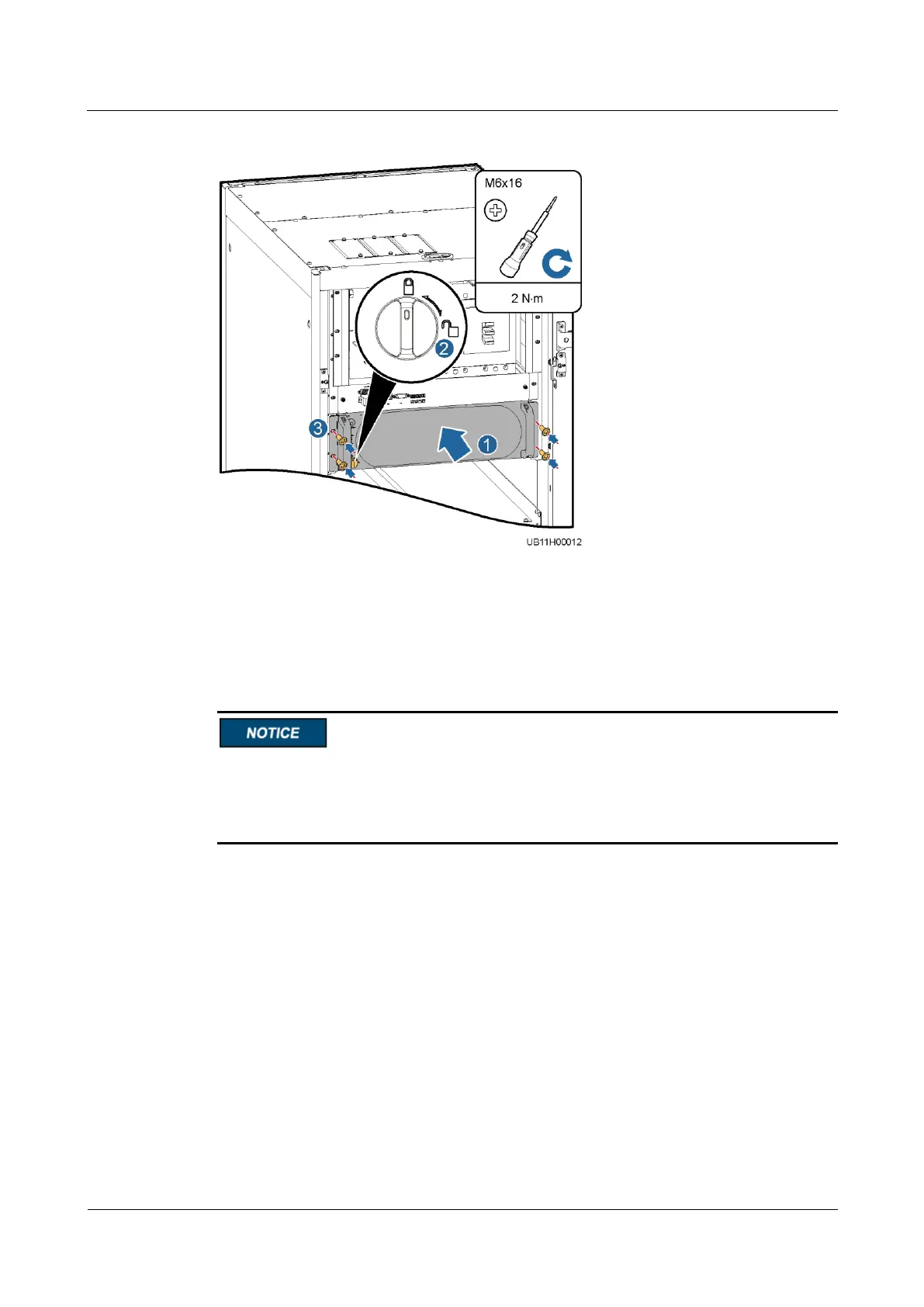 M6x16

2 N·m

2

3

1

UB11H00012

NOTICE